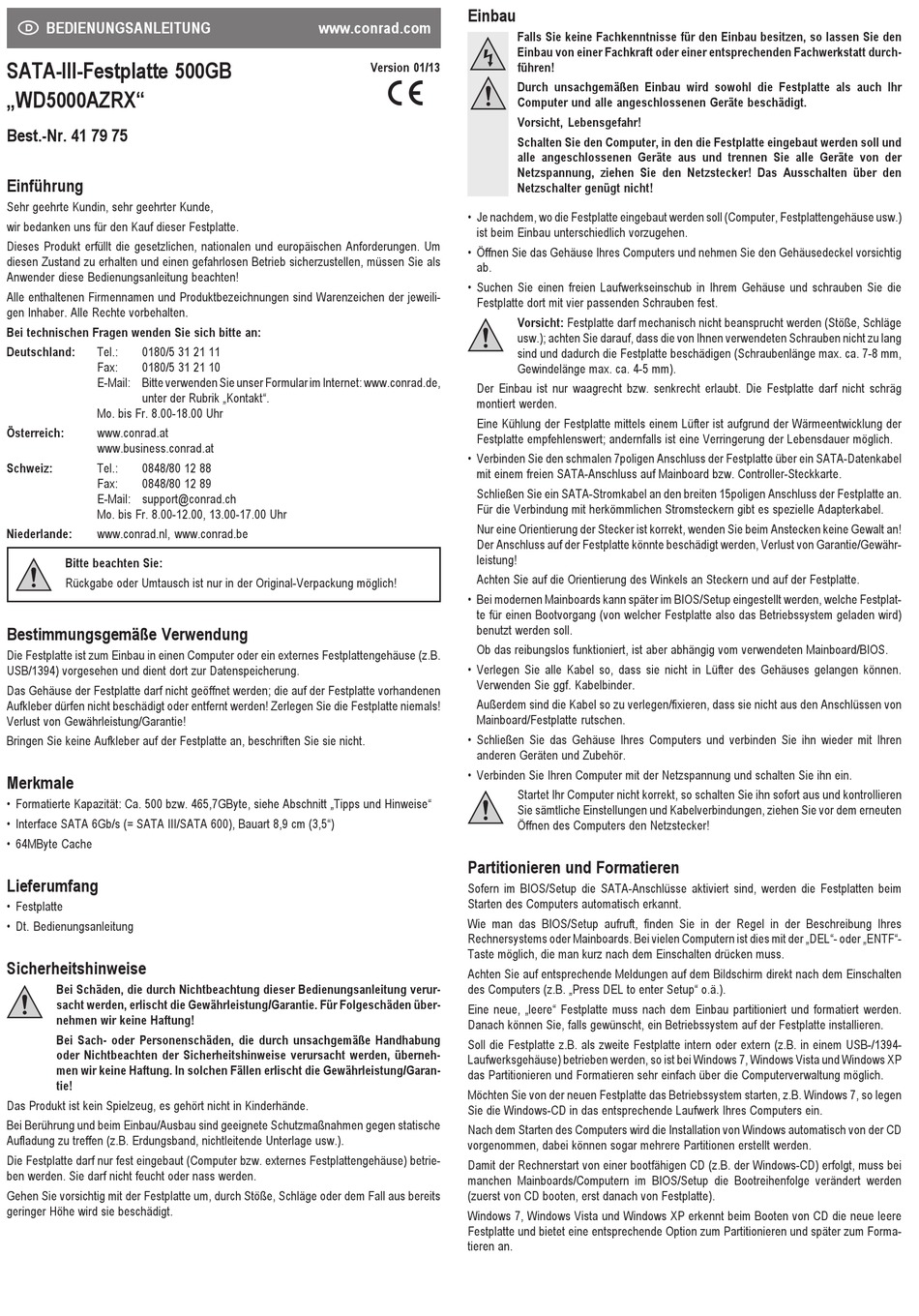 D BEDIENUNGSANLEITUNG www.conrad.com

SATA-III-Festplatte 500GB „WD5000AZRX“

Version 01/13

CE

Best.-Nr. 41 79 75

Einführung

Sehr geehrte Kundin, sehr geehrter Kunde,

wir bedanken uns für den Kauf dieser Festplatte.

Dieses Produkt erfüllt die gesetzlichen, nationalen und europäischen Anforderungen. Um diesen Zustand zu erhalten und einen gefahrlosen Betrieb sicherzustellen, müssen Sie als Anwender diese Bedienungsanleitung beachten!

Alle enthaltenen Firmennamen und Produktbezeichnungen sind Warenzeichen der jeweiligen Inhaber. Alle Rechte vorbehalten.

Bei technischen Fragen wenden Sie sich bitte an:

Deutschland: Tel.: 0180/5 31 21 11
Fax: 0180/5 31 21 10
E-Mail: Bitte verwenden Sie unser Formular im Internet: www.conrad.de, unter der Rubrik „Kontakt“.
Mo. bis Fr. 8.00-18.00 Uhr

Österreich: www.conrad.at
www.business.conrad.at

Schweiz: Tel.: 0848/80 12 88
Fax: 0848/80 12 89
E-Mail: support@conrad.ch
Mo. bis Fr. 8.00-12.00, 13.00-17.00 Uhr

Niederlande: www.conrad.nl, www.conrad.be

Bitte beachten Sie:
Rückgabe oder Umtausch ist nur in der Original-Verpackung möglich!

Bestimmungsgemäße Verwendung

Die Festplatte ist zum Einbau in einen Computer oder ein externes Festplattengehäuse (z.B. USB/1394) vorgesehen und dient dort zur Datenspeicherung.

Das Gehäuse der Festplatte darf nicht geöffnet werden; die auf der Festplatte vorhandenen Aufkleber dürfen nicht beschädigt oder entfernt werden! Zerlegen Sie die Festplatte niemals! Verlust von Gewährleistung/Garantie!

Bringen Sie keine Aufkleber auf der Festplatte an, beschriften Sie sie nicht.

Merkmale

• Formatierte Kapazität: Ca. 500 bzw. 465,7GByte, siehe Abschnitt „Tipps und Hinweise“
• Interface SATA 6Gb/s (= SATA III/SATA 600), Bauart 8,9 cm (3,5“)
• 64MByte Cache

Lieferumfang

• Festplatte
• Dt. Bedienungsanleitung

Sicherheitshinweise

Bei Schäden, die durch Nichtbeachtung dieser Bedienungsanleitung verursacht werden, erlischt die Gewährleistung/Garantie. Für Folgeschäden übernehmen wir keine Haftung!

Bei Sach- oder Personenschäden, die durch unsachgemäße Handhabung oder Nichtbeachten der Sicherheitshinweise verursacht werden, übernehmen wir keine Haftung. In solchen Fällen erlischt die Gewährleistung/Garantie!

Das Produkt ist kein Spielzeug, es gehört nicht in Kinderhände.

Bei Berührung und beim Einbau/Ausbau sind geeignete Schutzmaßnahmen gegen statische Aufladung zu treffen (z.B. Erdungsband, nichtleitende Unterlage usw.).

Die Festplatte darf nur fest eingebaut (Computer bzw. externes Festplattengehäuse) betrieben werden. Sie darf nicht feucht oder nass werden.

Gehen Sie vorsichtig mit der Festplatte um, durch Stöße, Schläge oder dem Fall aus bereits geringer Höhe wird sie beschädigt.

Einbau

Falls Sie keine Fachkenntnisse für den Einbau besitzen, so lassen Sie den Einbau von einer Fachkraft oder einer entsprechenden Fachwerkstatt durchführen!

Durch unsachgemäßen Einbau wird sowohl die Festplatte als auch Ihr Computer und alle angeschlossenen Geräte beschädigt.

Vorsicht, Lebensgefahr!

Schalten Sie den Computer, in den die Festplatte eingebaut werden soll und alle angeschlossenen Geräte aus und trennen Sie alle Geräte von der Netzspannung, ziehen Sie den Netzstecker! Das Ausschalten über den Netzschalter genügt nicht!

• Je nachdem, wo die Festplatte eingebaut werden soll (Computer, Festplattengehäuse usw.) ist beim Einbau unterschiedlich vorzugehen.

• Öffnen Sie das Gehäuse Ihres Computers und nehmen Sie den Gehäusedeckel vorsichtig ab.

• Suchen Sie einen freien Laufwerkseinschub in Ihrem Gehäuse und schrauben Sie die Festplatte dort mit vier passenden Schrauben fest.

Vorsicht: Festplatte darf mechanisch nicht beansprucht werden (Stöße, Schläge usw.); achten Sie darauf, dass die von Ihnen verwendeten Schrauben nicht zu lang sind und dadurch die Festplatte beschädigen (Schraubenlänge max. ca. 7-8 mm, Gewindelänge max. ca. 4-5 mm).

Der Einbau ist nur waagrecht bzw. senkrecht erlaubt. Die Festplatte darf nicht schräg montiert werden.

Eine Kühlung der Festplatte mittels einem Lüfter ist aufgrund der Wärmeentwicklung der Festplatte empfehlenswert; andernfalls ist eine Verringerung der Lebensdauer möglich.

• Verbinden Sie den schmalen 7poligen Anschluss der Festplatte über ein SATA-Datenkabel mit einem freien SATA-Anschluss auf Mainboard bzw. Controller-Steckkarte.

Schließen Sie ein SATA-Stromkabel an den breiten 15poligen Anschluss der Festplatte an. Für die Verbindung mit herkömmlichen Stromsteckern gibt es spezielle Adapterkabel.

Nur eine Orientierung der Stecker ist korrekt, wenden Sie beim Anstecken keine Gewalt an! Der Anschluss auf der Festplatte könnte beschädigt werden, Verlust von Garantie/Gewährleistung!

Achten Sie auf die Orientierung des Winkels an Steckern und auf der Festplatte.

• Bei modernen Mainboards kann später im BIOS/Setup eingestellt werden, welche Festplatte für einen Bootvorgang (von welcher Festplatte also das Betriebssystem geladen wird) benutzt werden soll.

Ob das reibungslos funktioniert, ist aber abhängig vom verwendeten Mainboard/BIOS.

• Verlegen Sie alle Kabel so, dass sie nicht in Lüfter des Gehäuses gelangen können. Verwenden Sie ggf. Kabelbinder.

Außerdem sind die Kabel so zu verlegen/fixieren, dass sie nicht aus den Anschlüssen von Mainboard/Festplatte rutschen.

• Schließen Sie das Gehäuse Ihres Computers und verbinden Sie ihn wieder mit Ihren anderen Geräten und Zubehör.

• Verbinden Sie Ihren Computer mit der Netzspannung und schalten Sie ihn ein.

Startet Ihr Computer nicht korrekt, so schalten Sie ihn sofort aus und kontrollieren Sie sämtliche Einstellungen und Kabelverbindungen, ziehen Sie vor dem erneuten Öffnen des Computers den Netzstecker!

Partitionieren und Formatieren

Sofern im BIOS/Setup die SATA-Anschlüsse aktiviert sind, werden die Festplatten beim Starten des Computers automatisch erkannt.

Wie man das BIOS/Setup aufruft, finden Sie in der Regel in der Beschreibung Ihres Rechnersystems oder Mainboards. Bei vielen Computern ist dies mit der „DEL“- oder „ENTF“-Taste möglich, die man kurz nach dem Einschalten drücken muss.

Achten Sie auf entsprechende Meldungen auf dem Bildschirm direkt nach dem Einschalten des Computers (z.B. „Press DEL to enter Setup“ o.ä.).

Eine neue, „leere“ Festplatte muss nach dem Einbau partitioniert und formatiert werden. Danach können Sie, falls gewünscht, ein Betriebssystem auf der Festplatte installieren.

Soll die Festplatte z.B. als zweite Festplatte intern oder extern (z.B. in einem USB-/1394-Laufwerksgehäuse) betrieben werden, so ist bei Windows 7, Windows Vista und Windows XP das Partitionieren und Formatieren sehr einfach über die Computerverwaltung möglich.

Möchten Sie von der neuen Festplatte das Betriebssystem starten, z.B. Windows 7, so legen Sie die Windows-CD in das entsprechende Laufwerk Ihres Computers ein.

Nach dem Starten des Computers wird die Installation von Windows automatisch von der CD vorgenommen, dabei können sogar mehrere Partitionen erstellt werden.

Damit der Rechnerstart von einer bootfähigen CD (z.B. der Windows-CD) erfolgt, muss bei manchen Mainboards/Computern im BIOS/Setup die Bootreihenfolge verändert werden (zuerst von CD booten, erst danach von Festplatte).

Windows 7, Windows Vista und Windows XP erkennt beim Booten von CD die neue leere Festplatte und bietet eine entsprechende Option zum Partitionieren und später zum Formatieren an.